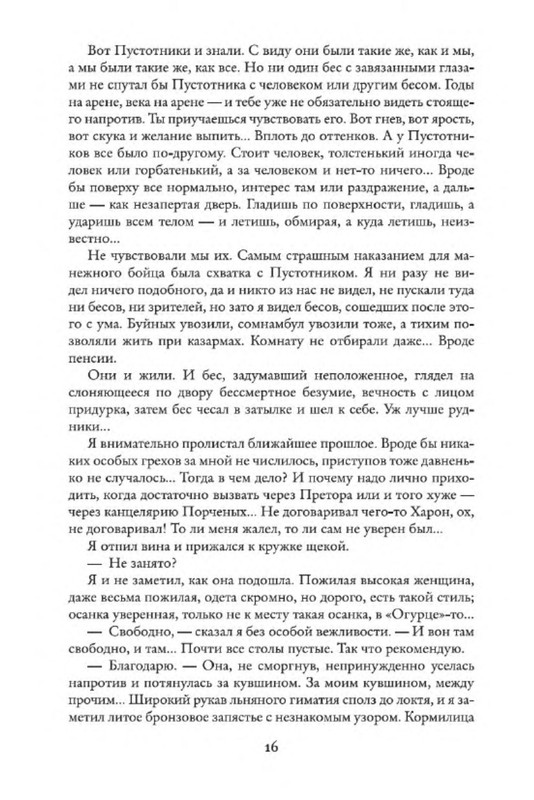 Вот Пустотники и знали. С виду они были такие же, как и мы, а мы были такие же, как все. Но ни один бес с завязанными глазами не спутал бы Пустотника с человеком или другим бесом. Годы на арене, века на арене — и тебе уже не обязательно видеть стоящего напротив. Ты приучаешься чувствовать его. Вот гнев, вот ярость, вот скука и желание выпить... Вплоть до оттенков. А у Пустотников все было по-другому. Стоит человек, толстенький иногда человек или горбатенький, а за человеком и нет-то ничего... Вроде бы поверху все нормально, интерес там или раздражение, а дальше — как незапертая дверь. Гладишь по поверхности, гладишь, а ударишь всем телом — и летишь, обмирая, а куда летишь, неизвестно...

Не чувствовали мы их. Самым страшным наказанием для манежного бойца была схватка с Пустотником. Я ни разу не видел ничего подобного, да и никто из нас не видел, не пускали туда ни бесов, ни зрителей, но зато я видел бесов, сошедших после этого с ума. Буйных увозили, сомнамбул увозили тоже, а тихим позволяли жить при казармах. Комнату не отбирали даже... Вроде пенсии.

Они и жили. И бес, задумавший неположенное, глядел на слоняющееся по двору бессмертное безумие, вечность с лицом придурка, затем бес чесал в затылке и шел к себе. Уж лучше рудники...

Я внимательно пролистал ближайшее прошлое. Вроде бы никаких особых грехов за мной не числилось, приступов тоже давненько не случалось... Тогда в чем дело? И почему надо лично приходить, когда достаточно вызвать через Претора или того хуже — через канцелярию Порченых... Не договаривал чего-то Харон, ох, не договаривал! То ли меня жалел, то ли сам не уверен был...

Я отпил вина и прижался к кружке щекой.

— Не занято?

Я и не заметил, как она подошла. Пожилая высокая женщина, даже весьма пожилая, одета скромно, но дорого, есть такой стиль; осанка уверенная, только не к месту такая осанка, в «Огурце»-то...

— Свободно, — сказал я без особой вежливости. — И вон там свободно, и там... Почти все столы пустые. Так что рекомендую.

— Благодарю. — Она, не сморгнув, непринужденно уселась напротив и потянулась за кувшином. За моим кувшином, между прочим... Широкий рукав льняного гиматия сполз до локтя, и я заметил литое бронзовое запястье с незнакомым узором. Кормилица

16